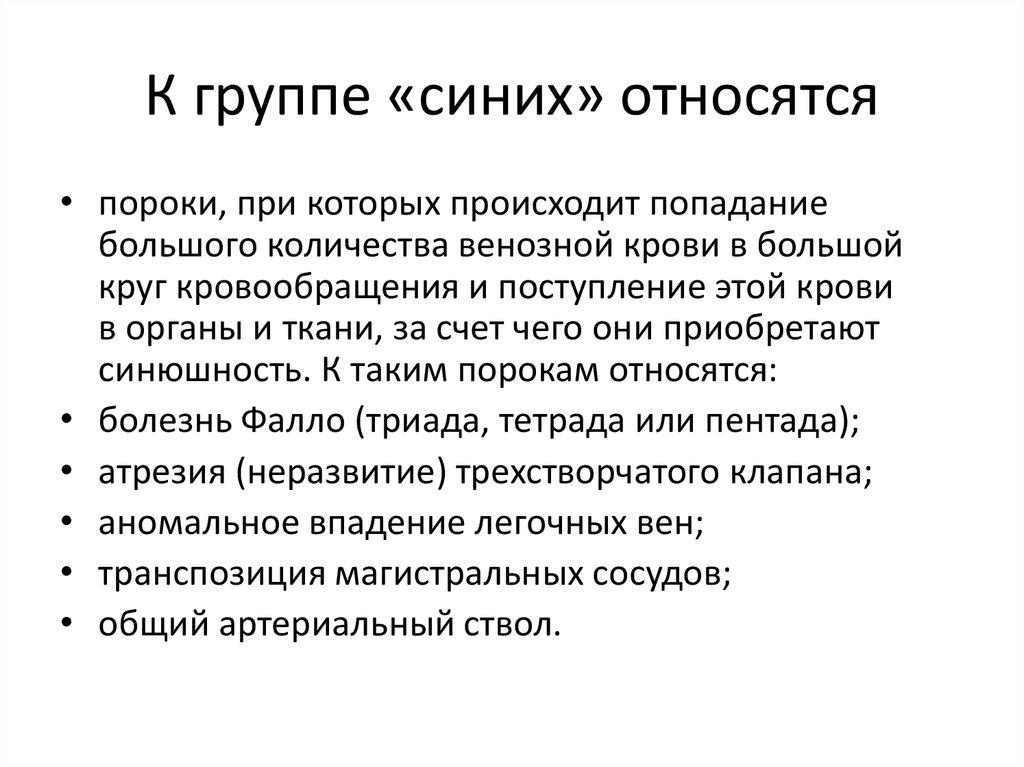 К группе «синих» относятся

• пороки, при которых происходит попадание большого количества венозной крови в большой круг кровообращения и поступление этой крови в органы и ткани, за счет чего они приобретают синюшность. К таким порокам относятся:
• болезнь Фалло (триада, тетрада или пентада);
• атрезия (неразвитие) трехстворчатого клапана;
• аномальное впадение легочных вен;
• транспозиция магистральных сосудов;
• общий артериальный ствол.